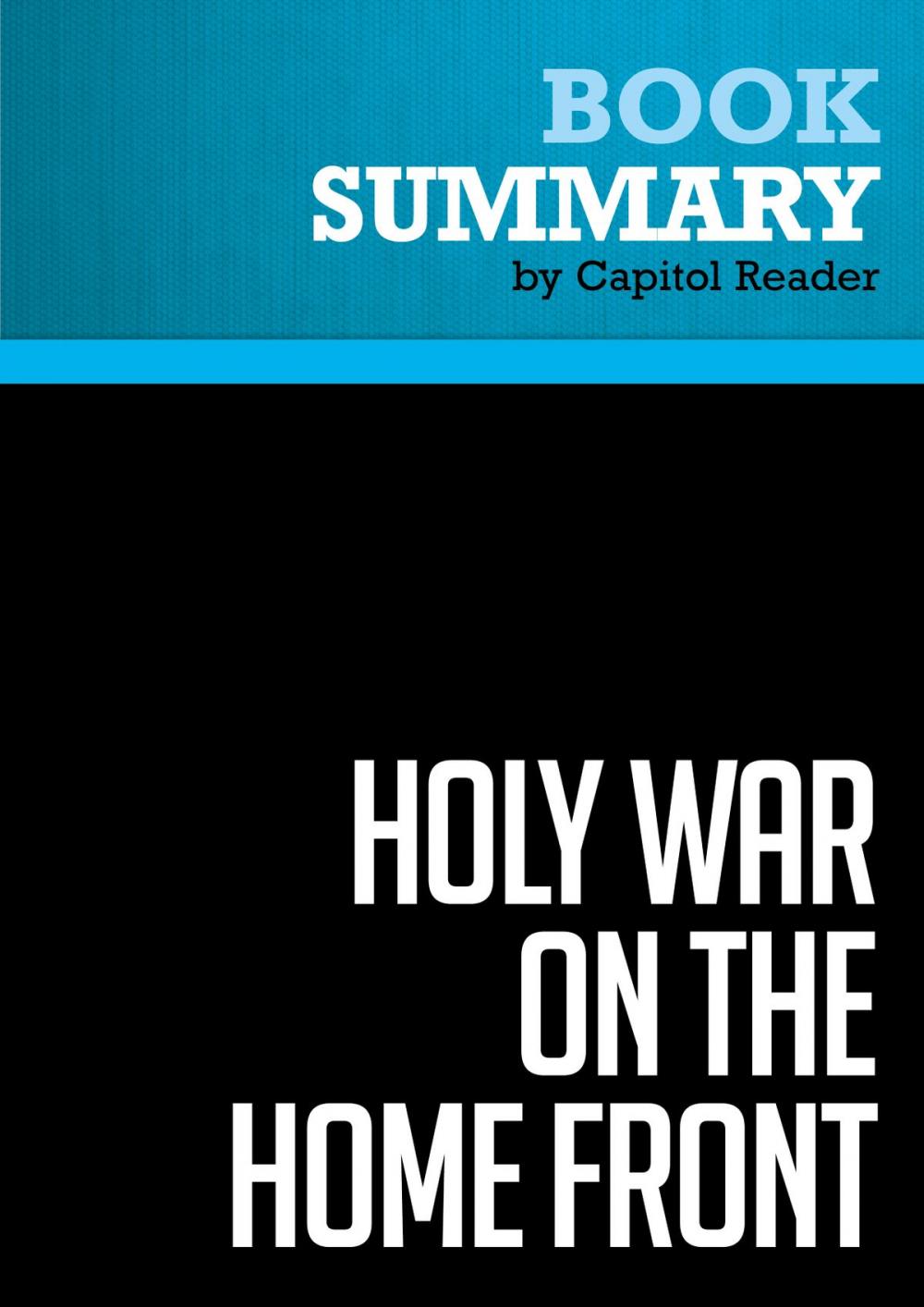 BOOK
SUMMARY
by Capitol Reader

HOLY WAR
ON THE
HOME FRONT